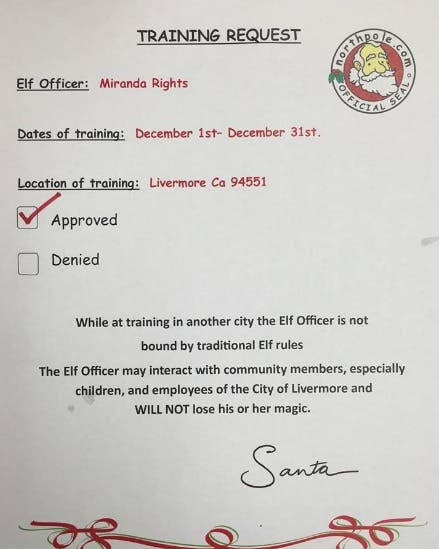 TRAINING REQUEST

northpole.com
OFFICIAL SEAL

Elf Officer: Miranda Rights

Dates of training: December 1st- December 31st.

Location of training: Livermore Ca 94551

☑ Approved

☐ Denied

While at training in another city the Elf Officer is not bound by traditional Elf rules

The Elf Officer may interact with community members, especially children, and employees of the City of Livermore and WILL NOT lose his or her magic.

Santa